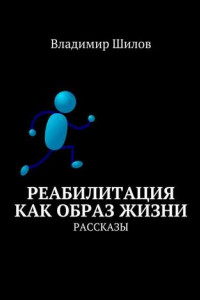 Владимир Шилов

РЕАБИЛИТАЦИЯ КАК ОБРАЗ ЖИЗНИ

РАССКАЗЫ